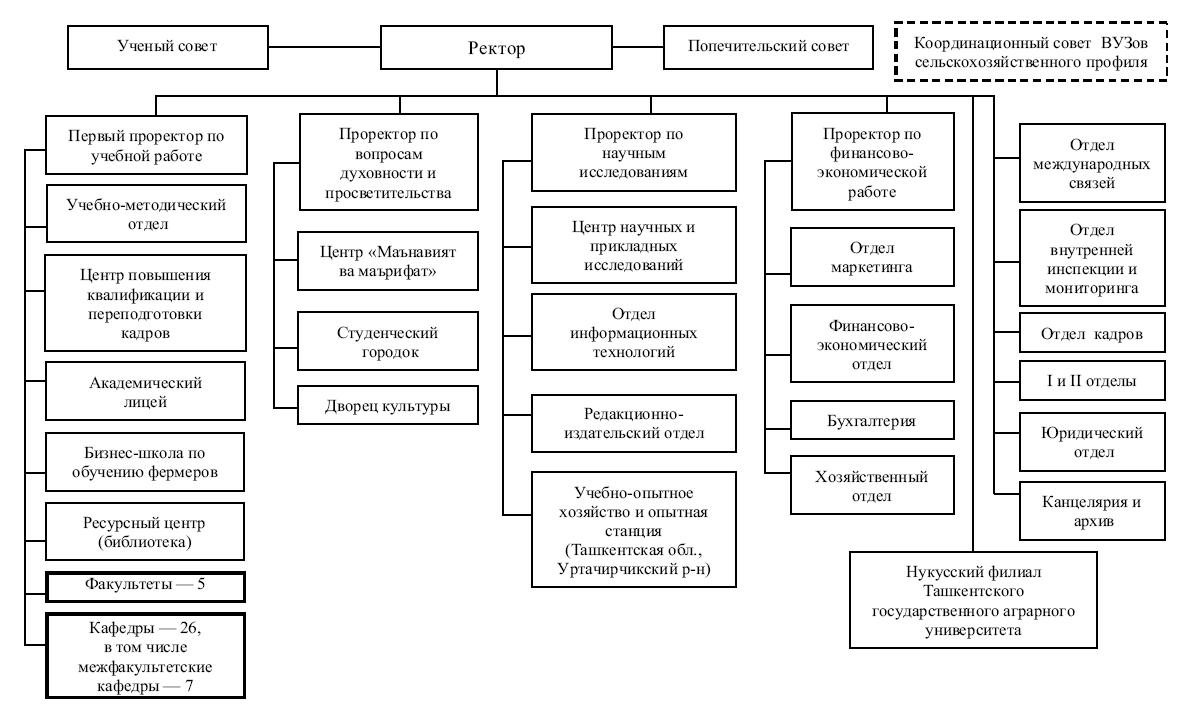 Ученый совет

Ректор

Попечительский совет

Координационный совет ВУЗов сельскохозяйственного профиля

Первый проректор по учебной работе

Учебно-методический отдел

Центр повышения квалификации и переподготовки кадров

Академический лицей

Бизнес-школа по обучению фермеров

Ресурсный центр (библиотека)

Факультеты — 5

Кафедры — 26, в том числе межфакультетские кафедры — 7

Проректор по вопросам духовности и просветительства

Центр «Маънавият ва маърифат»

Студенческий городок

Дворец культуры

Проректор по научным исследованиям

Центр научных и прикладных исследований

Отдел информационных технологий

Редакционно-издательский отдел

Учебно-опытное хозяйство и опытная станция (Ташкентская обл., Уртачирчикский р-н)

Проректор по финансово-экономической работе

Отдел маркетинга

Финансово-экономический отдел

Бухгалтерия

Хозяйственный отдел

Отдел международных связей

Отдел внутренней инспекции и мониторинга

Отдел кадров

I и II отделы

Юридический отдел

Канцелярия и архив

Нукусский филиал Ташкентского государственного аграрного университета